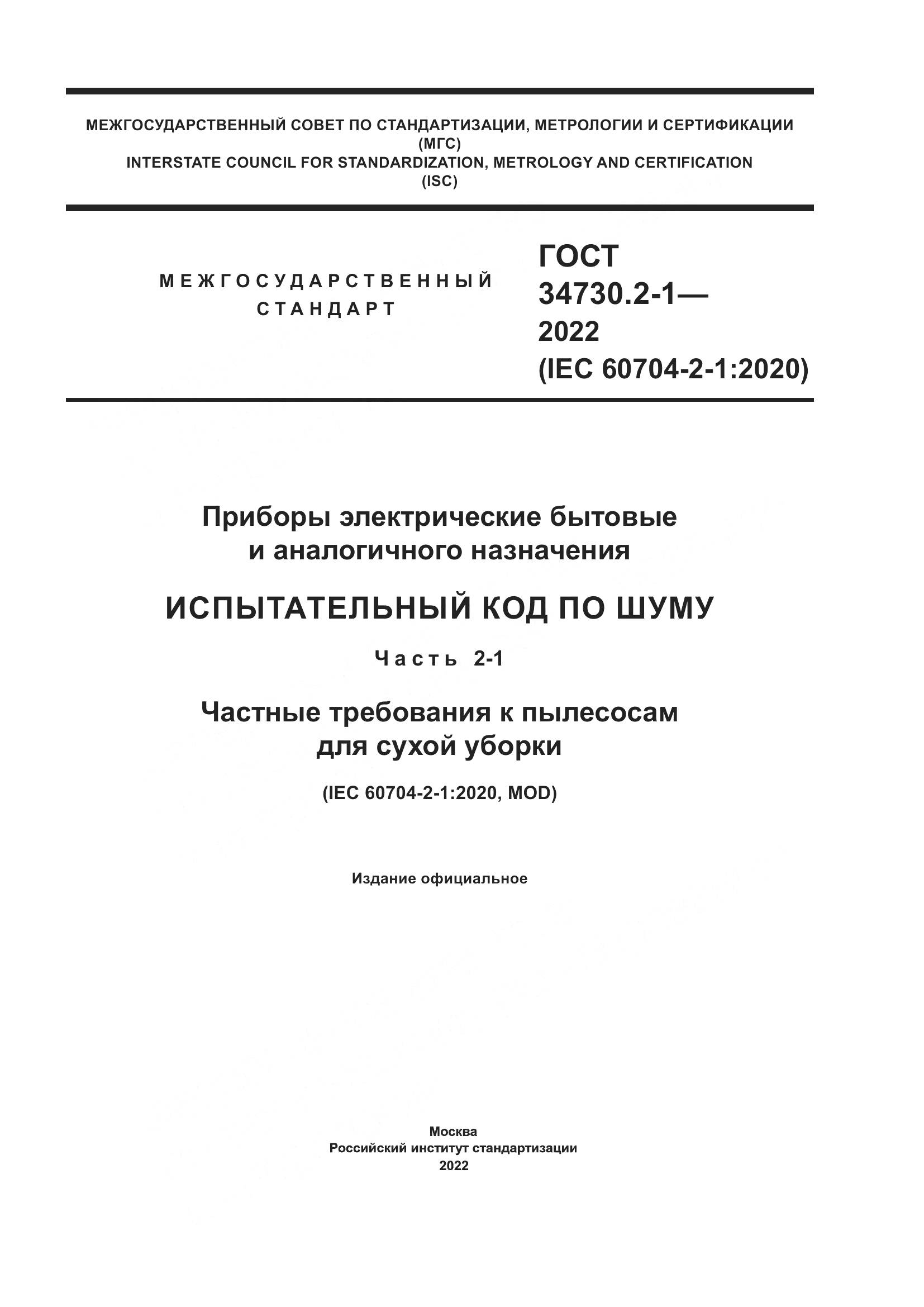 МЕЖГОСУДАРСТВЕННЫЙ СОВЕТ ПО СТАНДАРТИЗАЦИИ, МЕТРОЛОГИИ И СЕРТИФИКАЦИИ
(МГС)
INTERSTATE COUNCIL FOR STANDARDIZATION, METROLOGY AND CERTIFICATION
(ISC)

МЕЖГОСУДАРСТВЕННЫЙ
СТАНДАРТ

ГОСТ
34730.2-1—
2022
(IEC 60704-2-1:2020)

Приборы электрические бытовые
и аналогичного назначения

ИСПЫТАТЕЛЬНЫЙ КОД ПО ШУМУ

Часть 2-1

Частные требования к пылесосам
для сухой уборки

(IEC 60704-2-1:2020, MOD)

Издание официальное

Москва
Российский институт стандартизации
2022